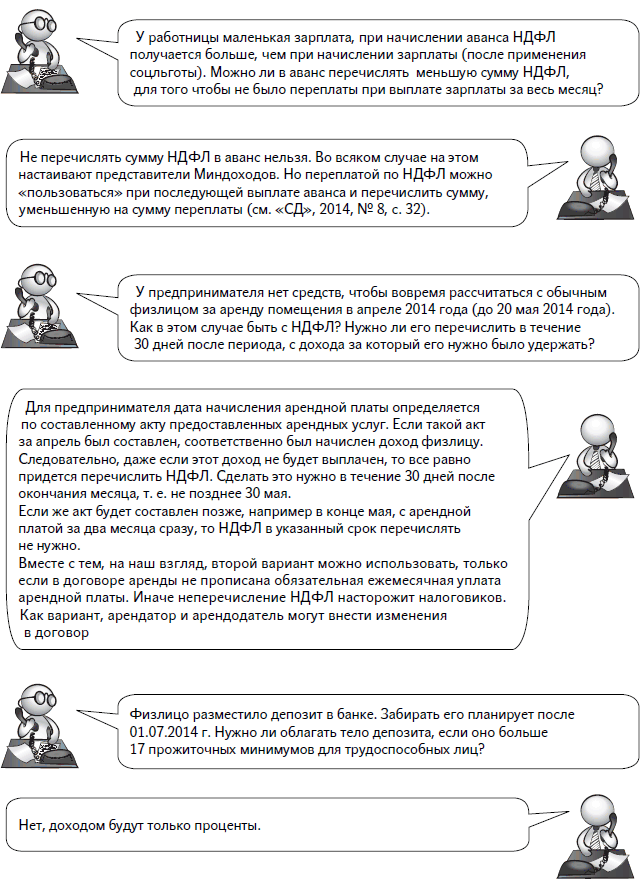 У работницы маленькая зарплата, при начислении аванса НДФЛ получается больше, чем при начислении зарплаты (после применения соцльготы). Можно ли в аванс перечислять меньшую сумму НДФЛ, для того чтобы не было переплаты при выплате зарплаты за весь месяц?

Не перечислять сумму НДФЛ в аванс нельзя. Во всяком случае на этом настаивают представители Миндоходов. Но переплатой по НДФЛ можно «пользоваться» при последующей выплате аванса и перечислить сумму, уменьшенную на сумму переплаты (см. «СД», 2014, № 8, с. 32).

У предпринимателя нет средств, чтобы вовремя рассчитаться с обычным физлицом за аренду помещения в апреле 2014 года (до 20 мая 2014 года). Как в этом случае быть с НДФЛ? Нужно ли его перечислить в течение 30 дней после периода, с дохода за который его нужно было удержать?

Для предпринимателя дата начисления арендной платы определяется по составленному акту предоставленных арендных услуг. Если такой акт за апрель был составлен, соответственно был начислен доход физлицу. Следовательно, даже если этот доход не будет выплачен, то все равно придется перечислить НДФЛ. Сделать это нужно в течение 30 дней после окончания месяца, т. е. не позднее 30 мая.
Если же акт будет составлен позже, например в конце мая, с арендной платой за два месяца сразу, то НДФЛ в указанный срок перечислять не нужно.
Вместе с тем, на наш взгляд, второй вариант можно использовать, только если в договоре аренды не прописана обязательная ежемесячная уплата арендной платы. Иначе неперечисление НДФЛ насторожит налоговиков. Как вариант, арендатор и арендодатель могут внести изменения в договор

Физлицо разместило депозит в банке. Забирать его планирует после 01.07.2014 г. Нужно ли облагать тело депозита, если оно больше 17 прожиточных минимумов для трудоспособных лиц?

Нет, доходом будут только проценты.